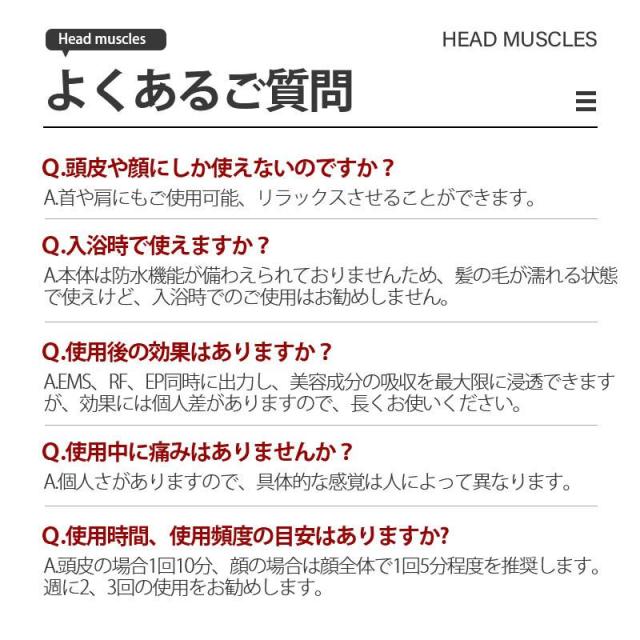 Head muscles

HEAD MUSCLES

よくあるご質問

Q.頭皮や顔にしか使えないのですか？

A.首や肩にもご使用可能、リラックスさせることができます。

Q.入浴時で使えますか？

A.本体は防水機能が備わえられておりませんため、髪の毛が濡れる状態で使えけど、入浴時でのご使用はお勧めしません。

Q.使用後の効果はありますか？

A.EMS、RF、EP同時に出力し、美容成分の吸収を最大限に浸透できますが、効果には個人差がありますので、長くお使いください。

Q.使用中に痛みはありませんか？

A.個人さがありますので、具体的な感覚は人によって異なります。

Q.使用時間、使用頻度の目安はありますか?

A.頭皮の場合1回10分、顔の場合は顔全体で1回5分程度を推奨します。週に2、3回の使用をお勧めします。